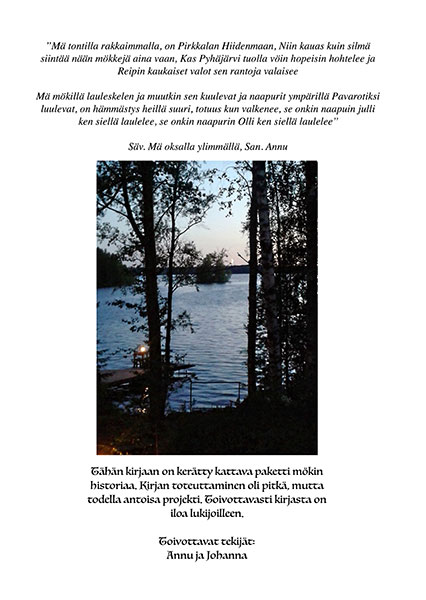 "Mä tontilla rakkaimmalla, on Pirkkalan Hiidenmaan, Niin kauas kuin silmä siintää nään mökkejä aina vaan, Kas Pyhäjärvi tuolla vöin hopeisin hohtelee ja Reipin kaukaiset valot sen rantoja valaisee

Mä mökillä lauleskelen ja muutkin sen kuulevat ja naapurit ympärillä Pavarotiksi luulevat, on hämmästys heillä suuri, totuus kun valkenee, se onkin naapuin julli ken siellä laulelee, se onkin naapurin Olli ken siellä laulelee"

Säv. Mä oksalla ylimmällä, San. Annu

Tähän kirjaan on kerätty kattava paketti mökin historiaa. Kirjan toteuttaminen oli pitkä, mutta todella antoisa projekti. Toivottavasti kirjasta on iloa lukijoilleen.

Toivottavat tekijät:
Annu ja Johanna